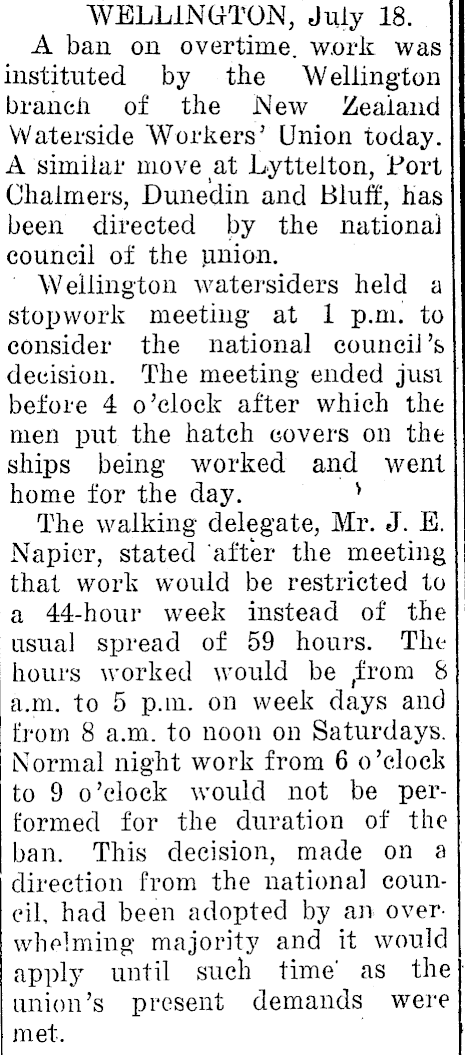 WELLINGTON, July 18.

A ban on overtime work was instituted by the Wellington branch of the New Zealand Waterside Workers' Union today. A similar move at Lyttelton, Port Chalmers, Dunedin and Bluff, has been directed by the national council of the union.

Wellington watersiders held a stopwork meeting at 1 p.m. to consider the national council's decision. The meeting ended just before 4 o'clock after which the men put the hatch covers on the ships being worked and went home for the day.

The walking delegate, Mr. J. E. Napier, stated after the meeting that work would be restricted to a 44-hour week instead of the usual spread of 59 hours. The hours worked would be from 8 a.m. to 5 p.m. on week days and from 8 a.m. to noon on Saturdays. Normal night work from 6 o'clock to 9 o'clock would not be performed for the duration of the ban. This decision, made on a direction from the national council, had been adopted by an overwhelming majority and it would apply until such time as the union's present demands were met.